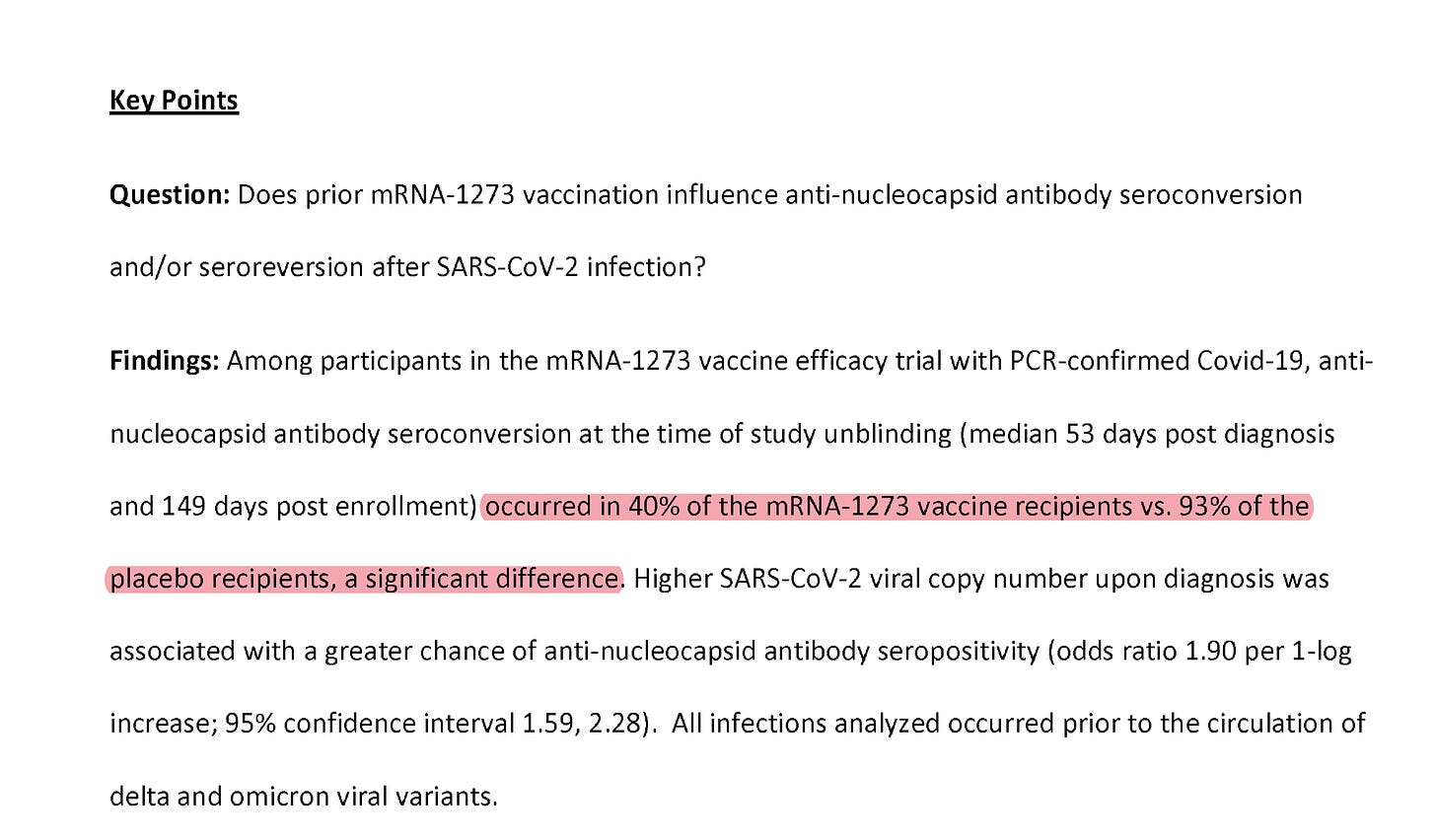 Key Points

Question: Does prior mRNA-1273 vaccination influence anti-nucleocapsid antibody seroconversion and/or seroreversion after SARS-CoV-2 infection?

Findings: Among participants in the mRNA-1273 vaccine efficacy trial with PCR-confirmed Covid-19, anti-nucleocapsid antibody seroconversion at the time of study unblinding (median 53 days post diagnosis and 149 days post enrollment) occurred in 40% of the mRNA-1273 vaccine recipients vs. 93% of the placebo recipients, a significant difference. Higher SARS-CoV-2 viral copy number upon diagnosis was associated with a greater chance of anti-nucleocapsid antibody seropositivity (odds ratio 1.90 per 1-log increase; 95% confidence interval 1.59, 2.28). All infections analyzed occurred prior to the circulation of delta and omicron viral variants.